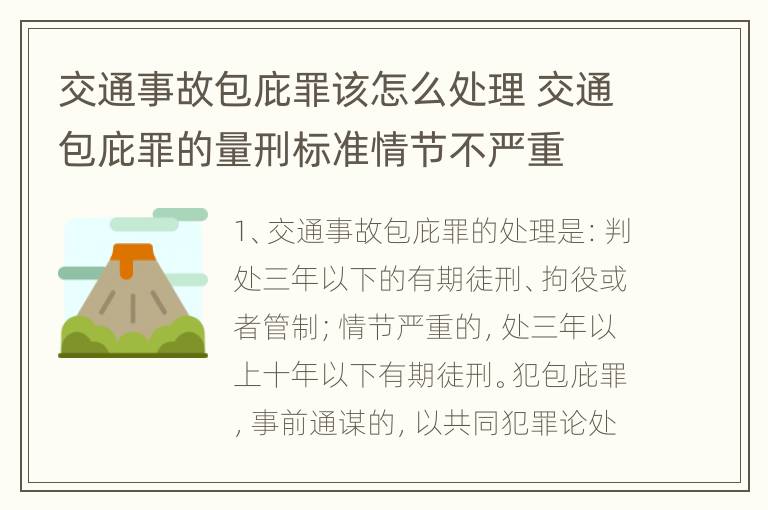 交通事故包庇罪该怎么处理 交通包庇罪的量刑标准情节不严重

1、交通事故包庇罪的处理是：判处三年以下的有期徒刑、拘役或者管制；情节严重的，处三年以上十年以下有期徒刑。犯包庇罪，事前通谋的，以共同犯罪论处